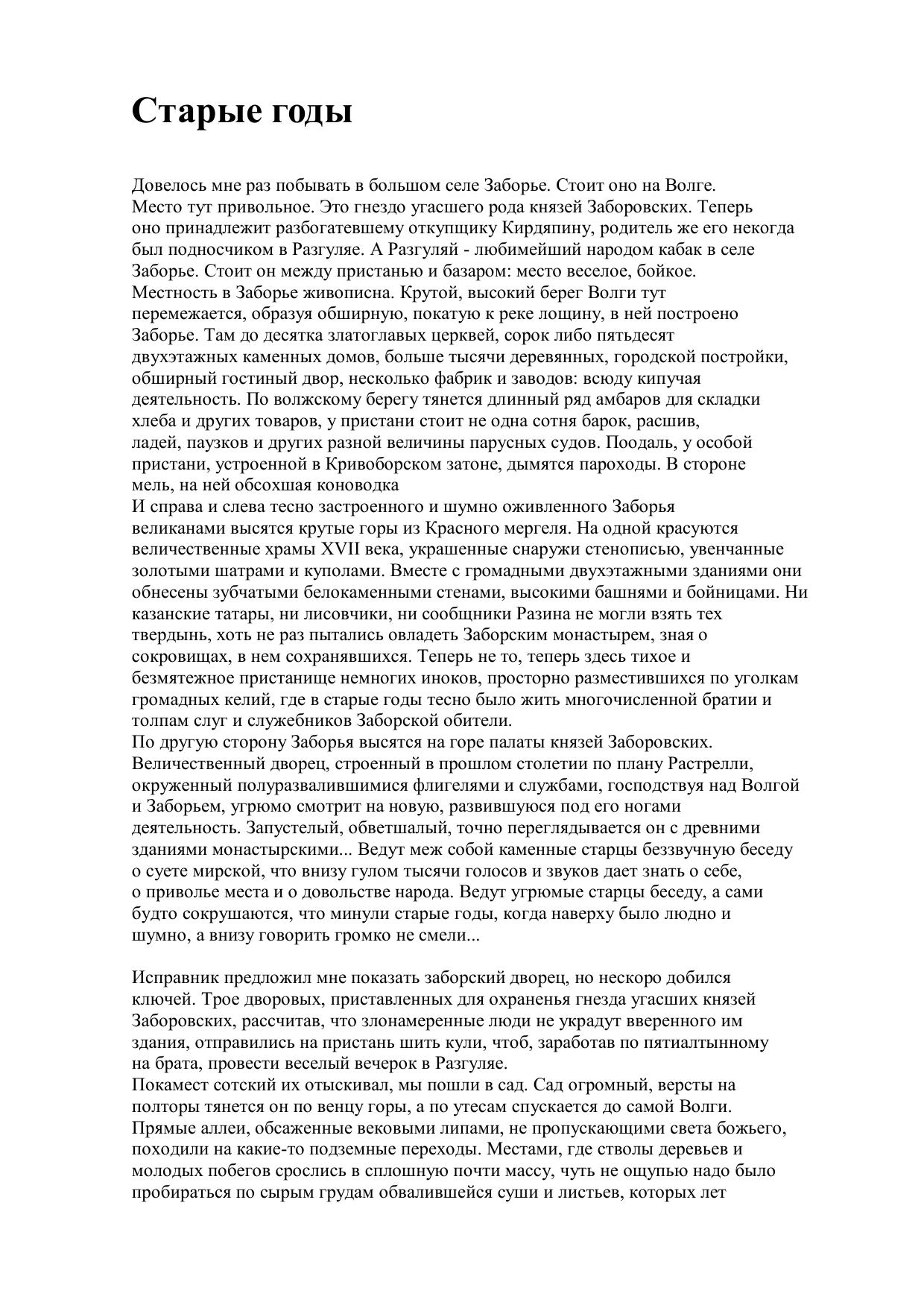 Старые годы

Довелось мне раз побывать в большом селе Заборье. Стоит оно на Волге. Место тут привольное. Это гнездо угасшего рода князей Заборовских. Теперь оно принадлежит разбогатевшему откупщику Кирдяпину, родитель же его некогда был подносчиком в Разгуляе. А Разгуляй - любимейший народом кабак в селе Заборье. Стоит он между пристанью и базаром: место веселое, бойкое. Местность в Заборье живописна. Крутой, высокий берег Волги тут перемежается, образуя обширную, покатую к реке лощину, в ней построено Заборье. Там до десятка златоглавых церквей, сорок либо пятьдесят двухэтажных каменных домов, больше тысячи деревянных, городской постройки, обширный гостиный двор, несколько фабрик и заводов: всюду кипучая деятельность. По волжскому берегу тянется длинный ряд амбаров для складки хлеба и других товаров, у пристани стоит не одна сотня барок, расшив, ладей, паузков и других разной величины парусных судов. Поодаль, у особой пристани, устроенной в Кривоборском затоне, дымятся пароходы. В стороне мель, на ней обсохшая коноводка
И справа и слева тесно застроенного и шумно оживленного Заборья великанами высятся крутые горы из Красного мергеля. На одной красуются величественные храмы XVII века, украшенные снаружи стенописью, увенчанные золотыми шатрами и куполами. Вместе с громадными двухэтажными зданиями они обнесены зубчатыми белокаменными стенами, высокими башнями и бойницами. Ни казанские татары, ни лисовчики, ни сообщники Разина не могли взять тех твердынь, хоть не раз пытались овладеть Заборским монастырем, зная о сокровищах, в нем сохранявшихся. Теперь не то, теперь здесь тихое и безмятежное пристанище немногих иноков, просторно разместившихся по уголкам громадных келий, где в старые годы тесно было жить многочисленной братии и толпам слуг и служебников Заборской обители.
По другую сторону Заборья высятся на горе палаты князей Заборовских. Величественный дворец, строенный в прошлом столетии по плану Растрелли, окруженный полуразвалившимися флигелями и службами, господствуя над Волгой и Заборьем, угрюмо смотрит на новую, развившуюся под его ногами деятельность. Запустелый, обветшалый, точно переглядывается он с древними зданиями монастырскими... Ведут меж собой каменные старцы беззвучную беседу о суете мирской, что внизу гулом тысячи голосов и звуков дает знать о себе, о приволье места и о довольстве народа. Ведут угрюмые старцы беседу, а сами будто сокрушаются, что минули старые годы, когда наверху было людно и шумно, а внизу говорить громко не смели...

Исправник предложил мне показать заборский дворец, но нескоро добился ключей. Трое дворовых, приставленных для охраненья гнезда угасших князей Заборовских, рассчитав, что злонамеренные люди не украдут вверенного им здания, отправились на пристань шить кули, чтоб, заработав по пятиалтынному на брата, провести веселый вечерок в Разгуляе.
Покамест сотский их отыскивал, мы пошли в сад. Сад огромный, версты на полторы тянется он по венцу горы, а по утесам спускается до самой Волги. Прямые аллеи, обсаженные вековыми липами, не пропускающими света божьего, походили на какие-то подземные переходы. Местами, где стволы деревьев и молодых побегов срослись в сплошную почти массу, чуть не ощупью надо было пробираться по сырым грудам обвалившейся суши и листьев, которых лет